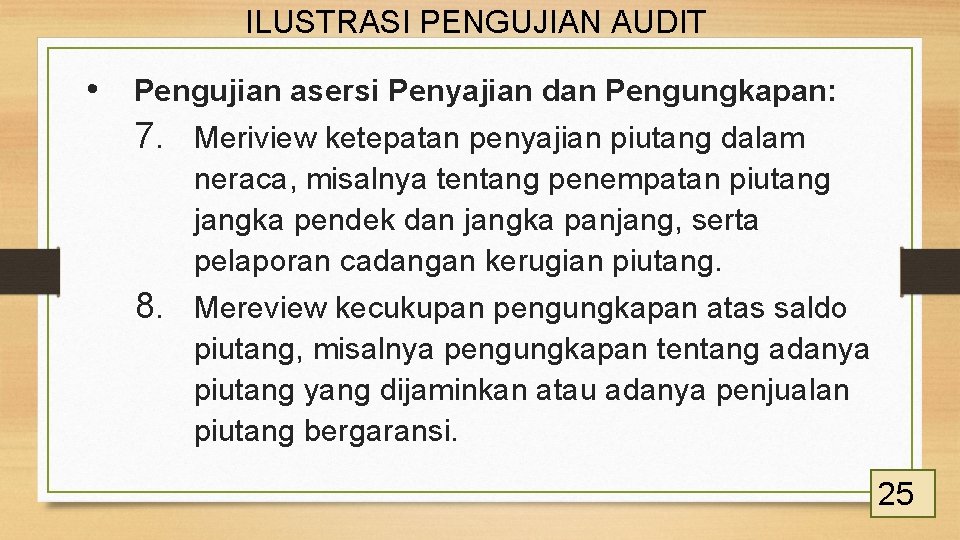 ILUSTRASI PENGUJIAN AUDIT

• Pengujian asersi Penyajian dan Pengungkapan:

7. Meriview ketepatan penyajian piutang dalam neraca, misalnya tentang penempatan piutang jangka pendek dan jangka panjang, serta pelaporan cadangan kerugian piutang.

8. Mereview kecukupan pengungkapan atas saldo piutang, misalnya pengungkapan tentang adanya piutang yang dijaminkan atau adanya penjualan piutang bergaransi.

25